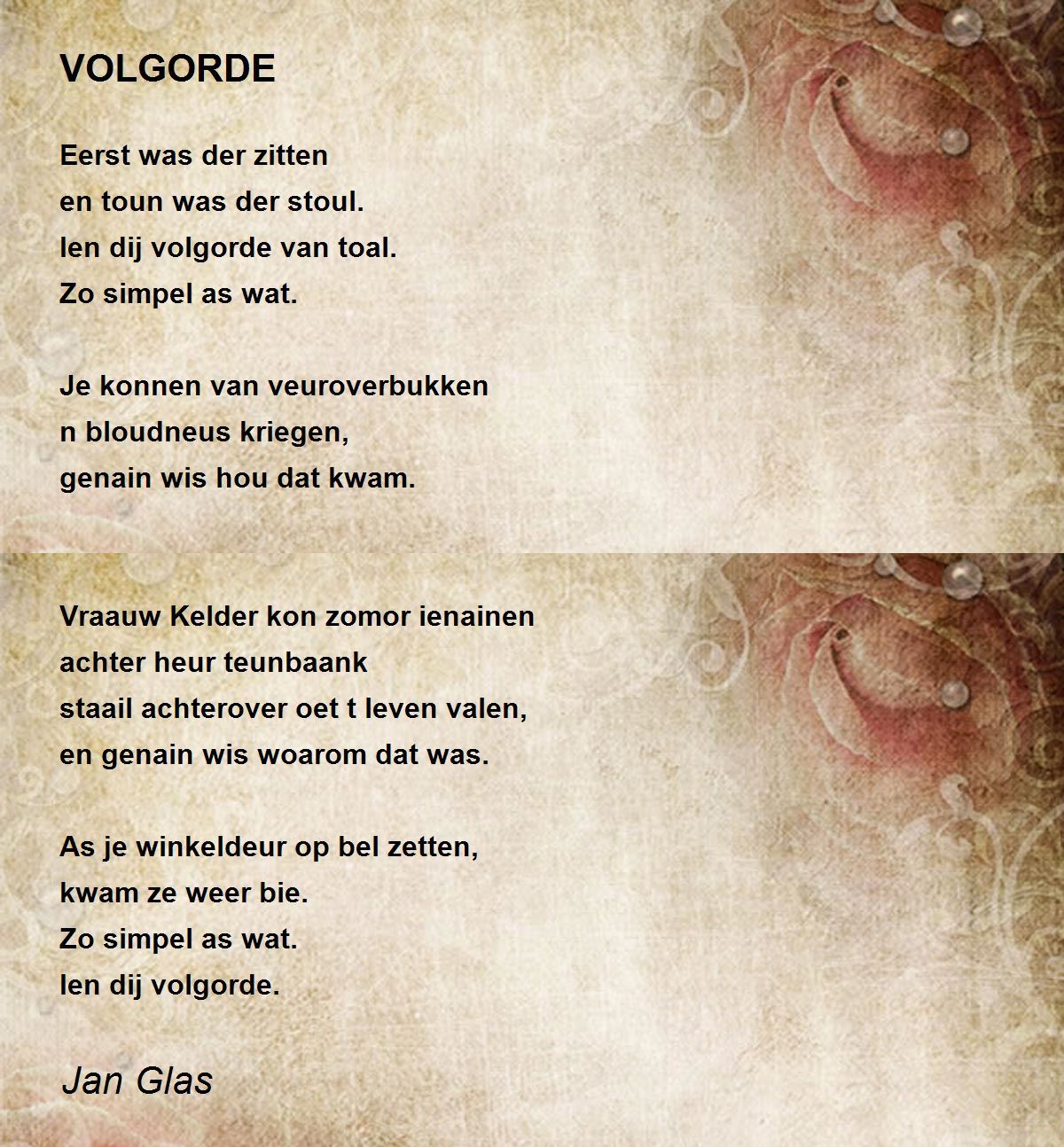 VOLGORDE

Eerst was der zitten
en toun was der stoul.
Ien dij volgorde van toal.
Zo simpel as wat.

Je konnen van veuroverbukken
n bloudneus kriegen,
genain wis hou dat kwam.

Vraauw Kelder kon zomor ienainen
achter heur teunbaank
staail achterover oet t leven valen,
en genain wis woarom dat was.

As je winkeldeur op bel zetten,
kwam ze weer bie.
Zo simpel as wat.
Ien dij volgorde.

Jan Glas